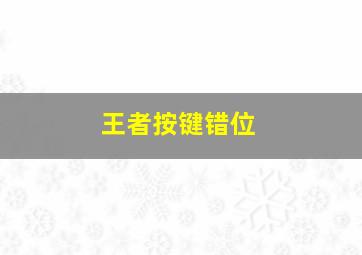 王者按键错位